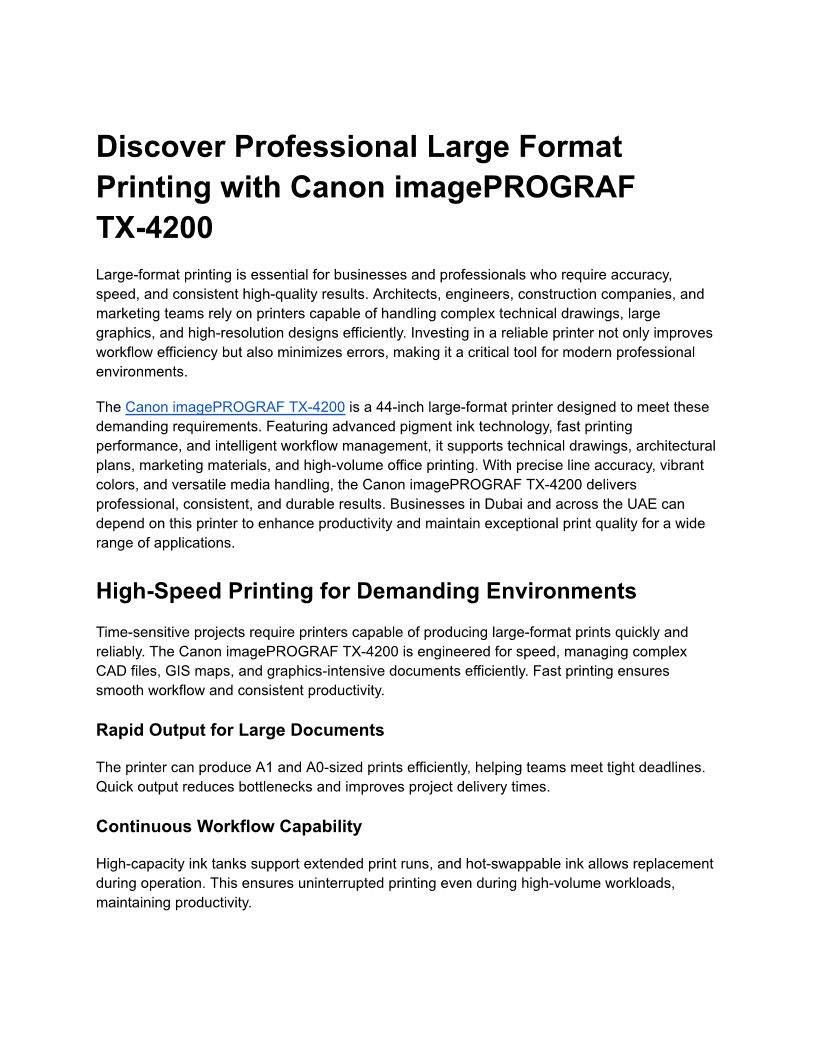 Discover Professional Large Format Printing with Canon imagePROGRAF TX-4200

Large-format printing is essential for businesses and professionals who require accuracy, speed, and consistent high-quality results. Architects, engineers, construction companies, and marketing teams rely on printers capable of handling complex technical drawings, large graphics, and high-resolution designs efficiently. Investing in a reliable printer not only improves workflow efficiency but also minimizes errors, making it a critical tool for modern professional environments.

The Canon imagePROGRAF TX-4200 is a 44-inch large-format printer designed to meet these demanding requirements. Featuring advanced pigment ink technology, fast printing performance, and intelligent workflow management, it supports technical drawings, architectural plans, marketing materials, and high-volume office printing. With precise line accuracy, vibrant colors, and versatile media handling, the Canon imagePROGRAF TX-4200 delivers professional, consistent, and durable results. Businesses in Dubai and across the UAE can depend on this printer to enhance productivity and maintain exceptional print quality for a wide range of applications.

High-Speed Printing for Demanding Environments

Time-sensitive projects require printers capable of producing large-format prints quickly and reliably. The Canon imagePROGRAF TX-4200 is engineered for speed, managing complex CAD files, GIS maps, and graphics-intensive documents efficiently. Fast printing ensures smooth workflow and consistent productivity.

Rapid Output for Large Documents

The printer can produce A1 and A0-sized prints efficiently, helping teams meet tight deadlines. Quick output reduces bottlenecks and improves project delivery times.

Continuous Workflow Capability

High-capacity ink tanks support extended print runs, and hot-swappable ink allows replacement during operation. This ensures uninterrupted printing even during high-volume workloads, maintaining productivity.